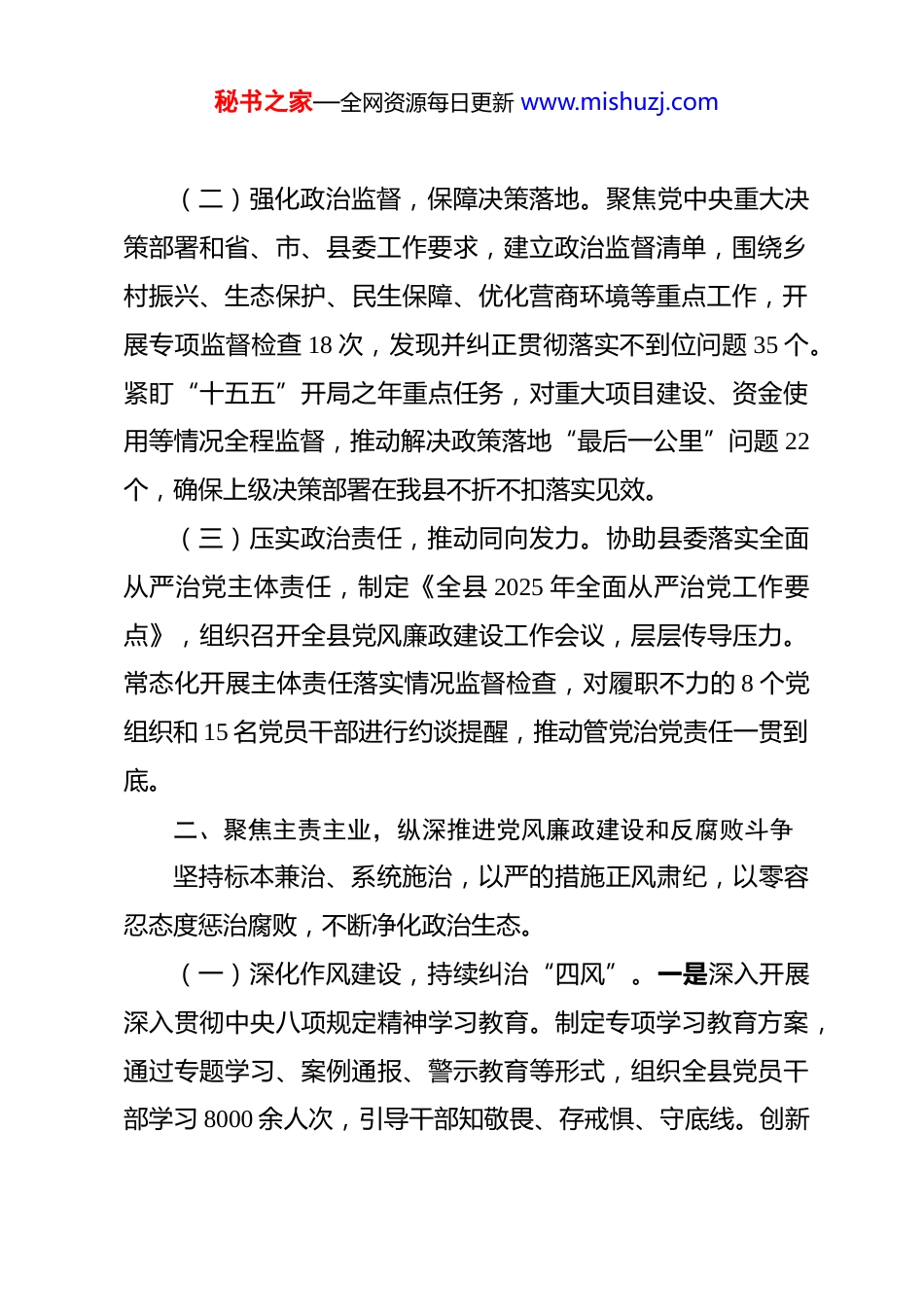 秘书之家—全网资源每日更新 www.mishuzj.com

（二）强化政治监督，保障决策落地。聚焦党中央重大决策部署和省、市、县委工作要求，建立政治监督清单，围绕乡村振兴、生态保护、民生保障、优化营商环境等重点工作，开展专项监督检查 18 次，发现并纠正贯彻落实不到位问题 35 个。紧盯“十五五”开局之年重点任务，对重大项目建设、资金使用等情况全程监督，推动解决政策落地“最后一公里”问题 22 个，确保上级决策部署在我县不折不扣落实见效。

（三）压实政治责任，推动同向发力。协助县委落实全面从严治党主体责任，制定《全县 2025 年全面从严治党工作要点》，组织召开全县党风廉政建设工作会议，层层传导压力。常态化开展主体责任落实情况监督检查，对履职不力的 8 个党组织和 15 名党员干部进行约谈提醒，推动管党治党责任一贯到底。

二、聚焦主责主业，纵深推进党风廉政建设和反腐败斗争

坚持标本兼治、系统施治，以严的措施正风肃纪，以零容忍态度惩治腐败，不断净化政治生态。

（一）深化作风建设，持续纠治“四风”。一是深入开展深入贯彻中央八项规定精神学习教育。制定专项学习教育方案，通过专题学习、案例通报、警示教育等形式，组织全县党员干部学习 8000 余人次，引导干部知敬畏、存戒惧、守底线。创新